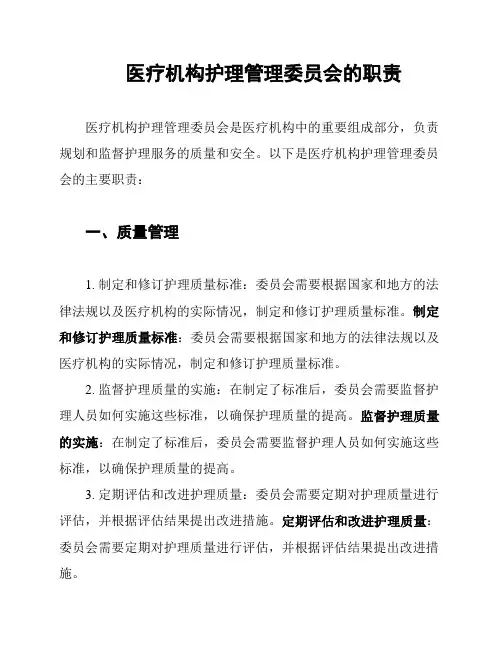 医疗机构护理管理委员会的职责

医疗机构护理管理委员会是医疗机构中的重要组成部分，负责规划和监督护理服务的质量和安全。以下是医疗机构护理管理委员会的主要职责：

一、质量管理

1. 制定和修订护理质量标准：委员会需要根据国家和地方的法律法规以及医疗机构的实际情况，制定和修订护理质量标准。制定和修订护理质量标准：委员会需要根据国家和地方的法律法规以及医疗机构的实际情况，制定和修订护理质量标准。

2. 监督护理质量的实施：在制定了标准后，委员会需要监督护理人员如何实施这些标准，以确保护理质量的提高。监督护理质量的实施：在制定了标准后，委员会需要监督护理人员如何实施这些标准，以确保护理质量的提高。

3. 定期评估和改进护理质量：委员会需要定期对护理质量进行评估，并根据评估结果提出改进措施。定期评估和改进护理质量：委员会需要定期对护理质量进行评估，并根据评估结果提出改进措施。